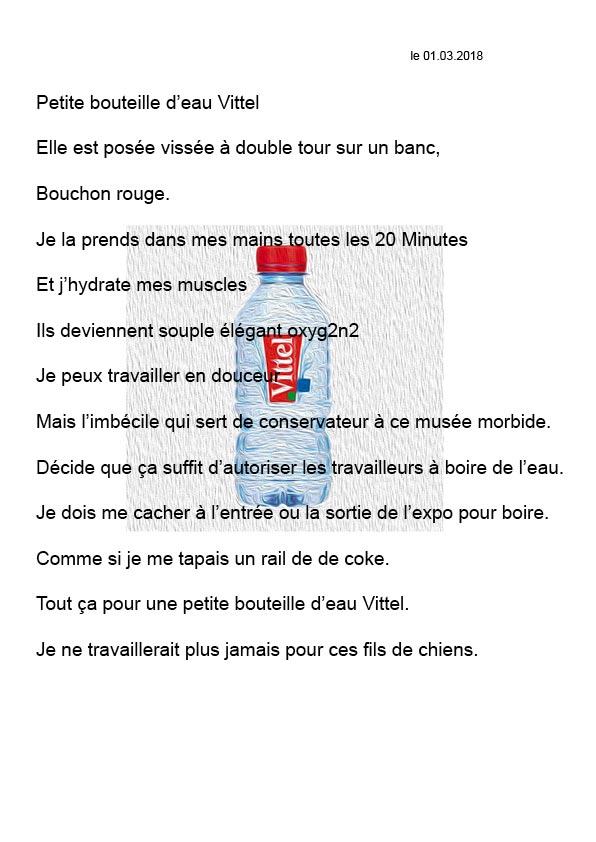 le 01.03.2018

Petite bouteille d’eau Vittel

Elle est posée vissée à double tour sur un banc,

Bouchon rouge.

Je la prends dans mes mains toutes les 20 Minutes

Et j’hydrate mes muscles

Ils deviennent souple élégant oxyg2n2

Je peux travailler en douceur

Mais l’imbécile qui sert de conservateur à ce musée morbide.

Décide que ça suffit d’autoriser les travailleurs à boire de l’eau.

Je dois me cacher à l’entrée ou la sortie de l’expo pour boire.

Comme si je me tapais un rail de de coke.

Tout ça pour une petite bouteille d’eau Vittel.

Je ne travaillerait plus jamais pour ces fils de chiens.

Vittel